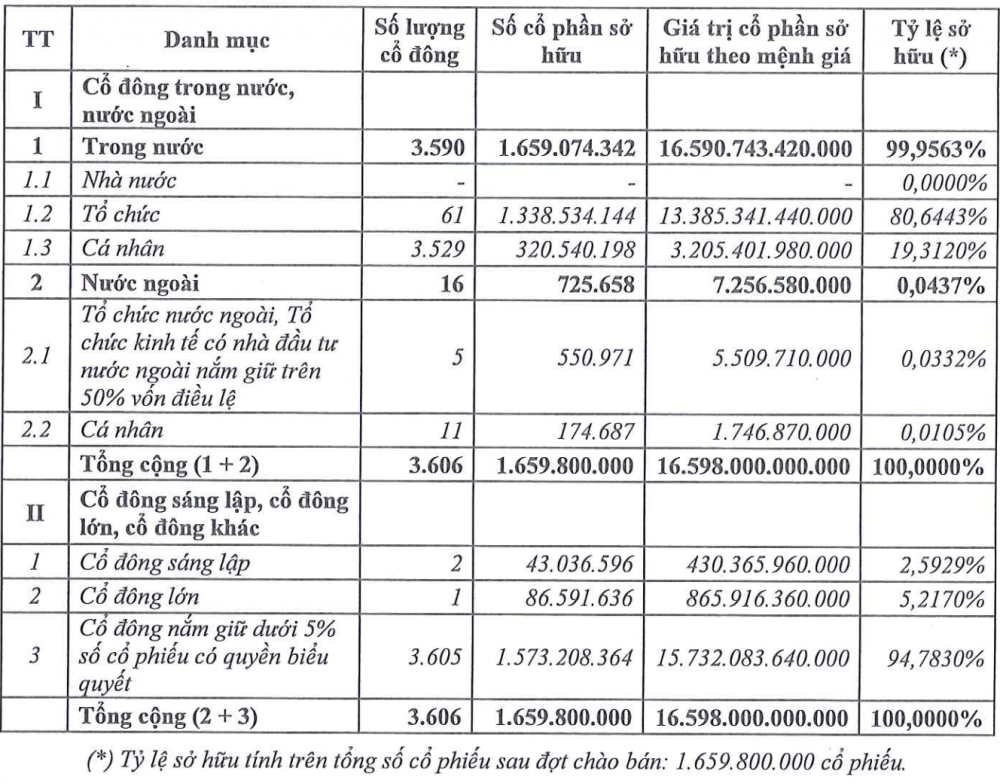 | TT | Danh mục | Số lượng cổ đông | Số cổ phần sở hữu | Giá trị cổ phần sở hữu theo mệnh giá | Tỷ lệ sở hữu (*) |
|---|---|---|---|---|---|
| I | Cổ đông trong nước, nước ngoài | | | | |
| 1 | Trong nước | 3.590 | 1.659.074.342 | 16.590.743.420.000 | 99,9563% |
| 1.1 | Nhà nước | - | - | - | 0,0000% |
| 1.2 | Tổ chức | 61 | 1.338.534.144 | 13.385.341.440.000 | 80,6443% |
| 1.3 | Cá nhân | 3.529 | 320.540.198 | 3.205.401.980.000 | 19,3120% |
| 2 | Nước ngoài | 16 | 725.658 | 7.256.580.000 | 0,0437% |
| 2.1 | Tổ chức nước ngoài, Tổ chức kinh tế có nhà đầu tư nước ngoài nắm giữ trên 50% vốn điều lệ | 5 | 550.971 | 5.509.710.000 | 0,0332% |
| 2.2 | Cá nhân | 11 | 174.687 | 1.746.870.000 | 0,0105% |
| | Tổng cộng (1 + 2) | 3.606 | 1.659.800.000 | 16.598.000.000.000 | 100,0000% |
| II | Cổ đông sáng lập, cổ đông lớn, cổ đông khác | | | | |
| 1 | Cổ đông sáng lập | 2 | 43.036.596 | 430.365.960.000 | 2,5929% |
| 2 | Cổ đông lớn | 1 | 86.591.636 | 865.916.360.000 | 5,2170% |
| 3 | Cổ đông nắm giữ dưới 5% số cổ phiếu có quyền biểu quyết | 3.605 | 1.573.208.364 | 15.732.083.640.000 | 94,7830% |
| | Tổng cộng (2 + 3) | 3.606 | 1.659.800.000 | 16.598.000.000.000 | 100,0000% |

(*) Tỷ lệ sở hữu tính trên tổng số cổ phiếu sau đợt chào bán: 1.659.800.000 cổ phiếu.